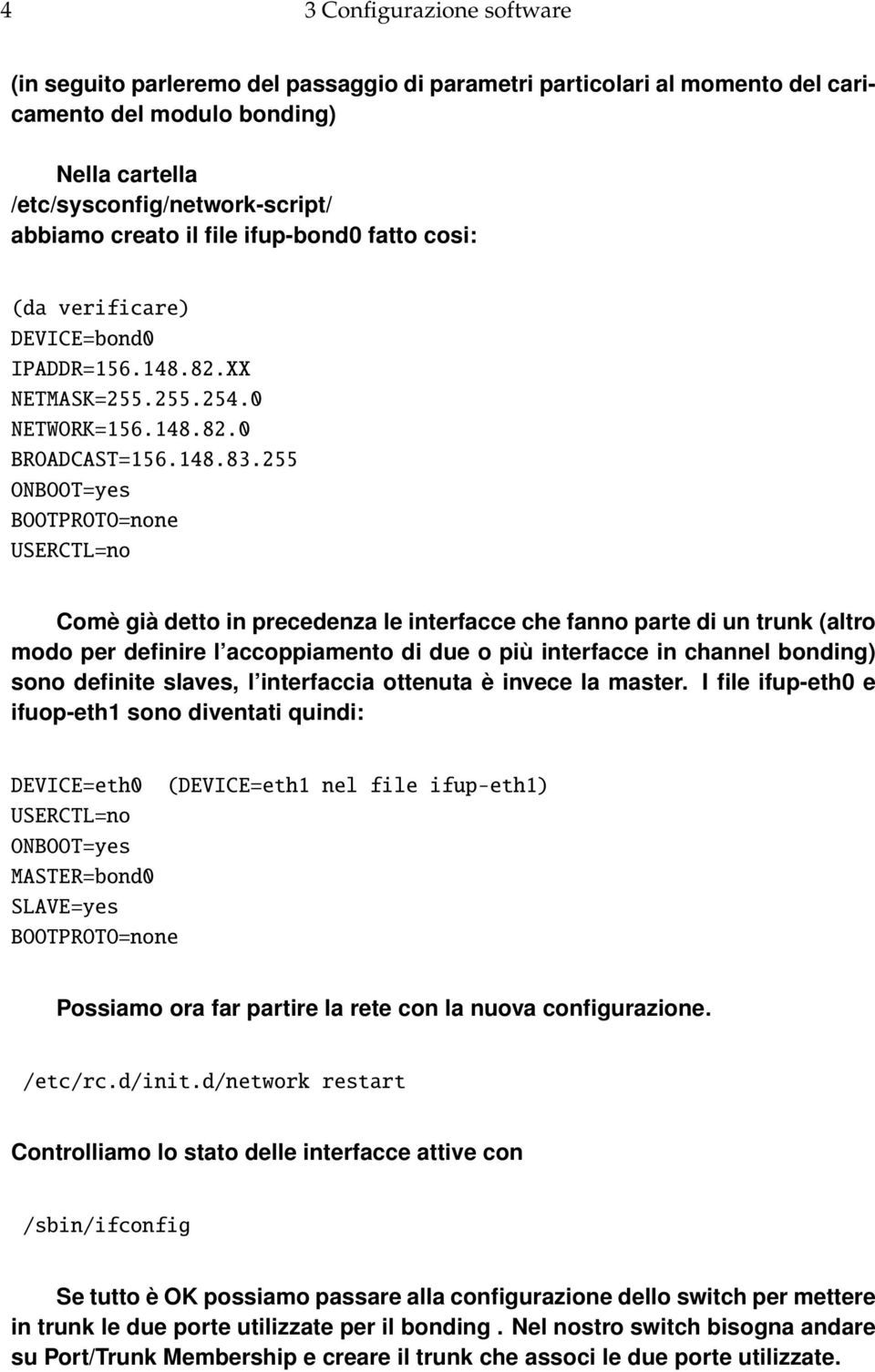 4 3 Configurazione software

(in seguito parleremo del passaggio di parametri particolari al momento del caricamento del modulo bonding)

Nella cartella
/etc/sysconfig/network-script/
abbiamo creato il file ifup-bond0 fatto cosi:

(da verificare)
DEVICE=bond0
IPADDR=156.148.82.XX
NETMASK=255.255.254.0
NETWORK=156.148.82.0
BROADCAST=156.148.83.255
ONBOOT=yes
BOOTPROTO=none
USERCTL=no

Comè già detto in precedenza le interfacce che fanno parte di un trunk (altro modo per definire l'accoppiamento di due o più interfacce in channel bonding) sono definite slaves, l'interfaccia ottenuta è invece la master. I file ifup-eth0 e ifuop-eth1 sono diventati quindi:

DEVICE=eth0 (DEVICE=eth1 nel file ifup-eth1)
USERCTL=no
ONBOOT=yes
MASTER=bond0
SLAVE=yes
BOOTPROTO=none

Possiamo ora far partire la rete con la nuova configurazione.

/etc/rc.d/init.d/network restart

Controlliamo lo stato delle interfacce attive con

/sbin/ifconfig

Se tutto è OK possiamo passare alla configurazione dello switch per mettere in trunk le due porte utilizzate per il bonding . Nel nostro switch bisogna andare su Port/Trunk Membership e creare il trunk che associ le due porte utilizzate.